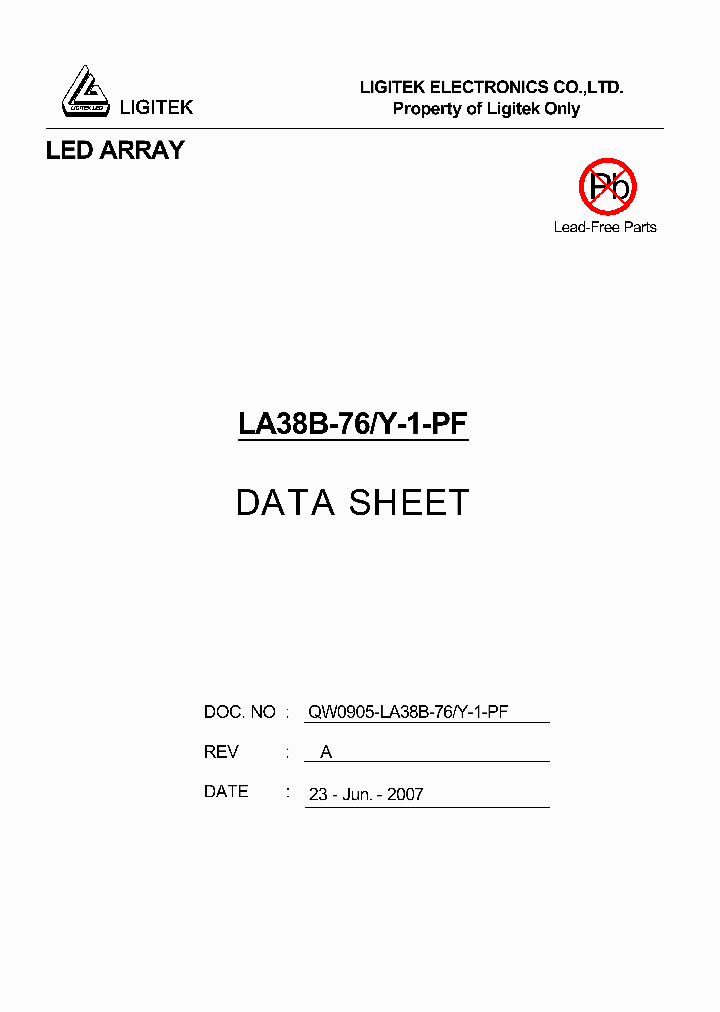 LIGITEK LED

LIGITEK

LIGITEK ELECTRONICS CO.,LTD.
Property of Ligitek Only

LED ARRAY

Pb

Lead-Free Parts

LA38B-76/Y-1-PF

DATA SHEET

DOC. NO : QW0905-LA38B-76/Y-1-PF

REV : A

DATE : 23 - Jun. - 2007